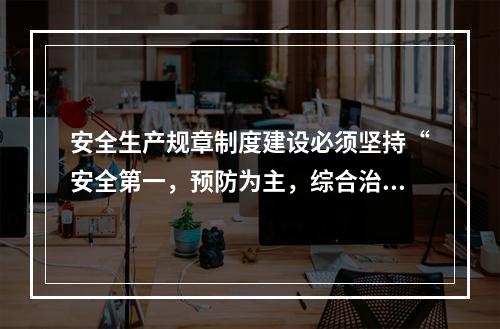 安全生产规章制度建设必须坚持“安全第一，预防为主，综合治...